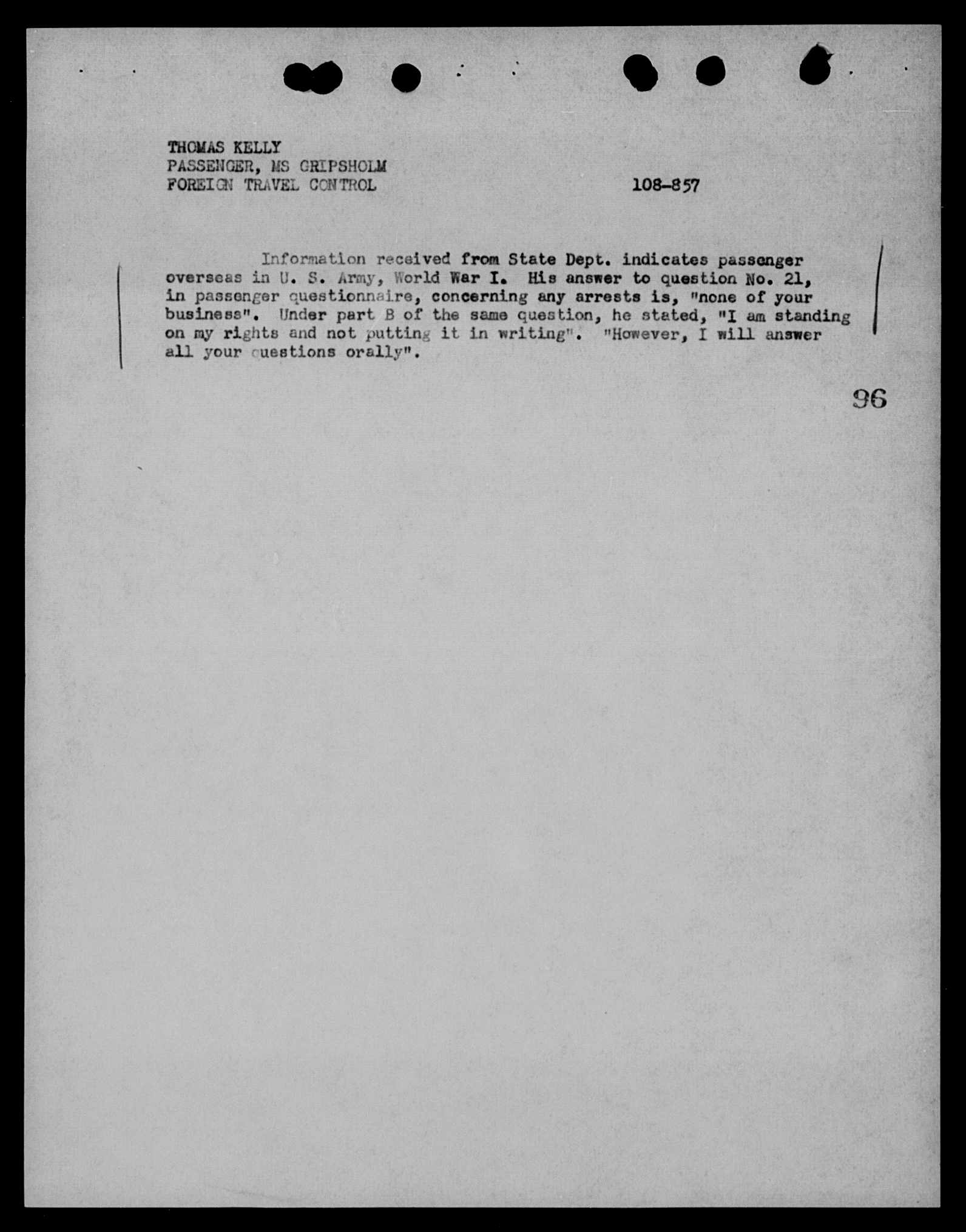 THOMAS KELLY
PASSENGER, MS GRIPSHOLM
FOREIGN TRAVEL CONTROL

108-857

Information received from State Dept. indicates passenger overseas in U. S. Army, World War I. His answer to question No. 21, in passenger questionnaire, concerning any arrests is, "none of your business". Under part B of the same question, he stated, "I am standing on my rights and not putting it in writing". "However, I will answer all your questions orally".

96